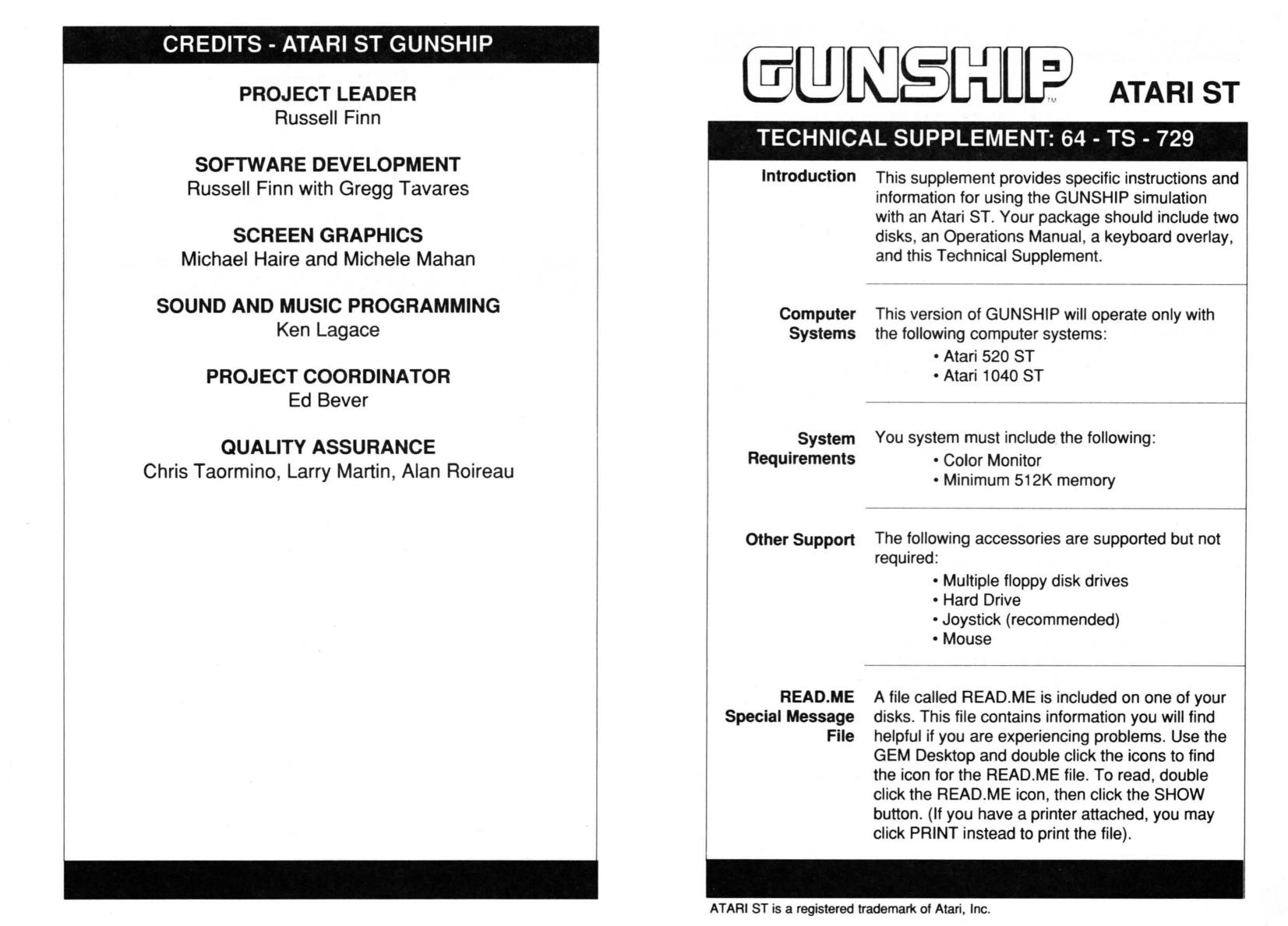 CREDITS - ATARI ST GUNSHIP

PROJECT LEADER
Russell Finn

SOFTWARE DEVELOPMENT
Russell Finn with Gregg Tavares

SCREEN GRAPHICS
Michael Haire and Michele Mahan

SOUND AND MUSIC PROGRAMMING
Ken Lagace

PROJECT COORDINATOR
Ed Bever

QUALITY ASSURANCE
Chris Taormino, Larry Martin, Alan Roireau

GUNSHIP™ ATARI ST

TECHNICAL SUPPLEMENT: 64 - TS - 729

Introduction
This supplement provides specific instructions and information for using the GUNSHIP simulation with an Atari ST. Your package should include two disks, an Operations Manual, a keyboard overlay, and this Technical Supplement.

Computer Systems
This version of GUNSHIP will operate only with the following computer systems:
• Atari 520 ST
• Atari 1040 ST

System Requirements
You system must include the following:
• Color Monitor
• Minimum 512K memory

Other Support
The following accessories are supported but not required:
• Multiple floppy disk drives
• Hard Drive
• Joystick (recommended)
• Mouse

READ.ME Special Message File
A file called READ.ME is included on one of your disks. This file contains information you will find helpful if you are experiencing problems. Use the GEM Desktop and double click the icons to find the icon for the READ.ME file. To read, double click the READ.ME icon, then click the SHOW button. (If you have a printer attached, you may click PRINT instead to print the file).

ATARI ST is a registered trademark of Atari, Inc.